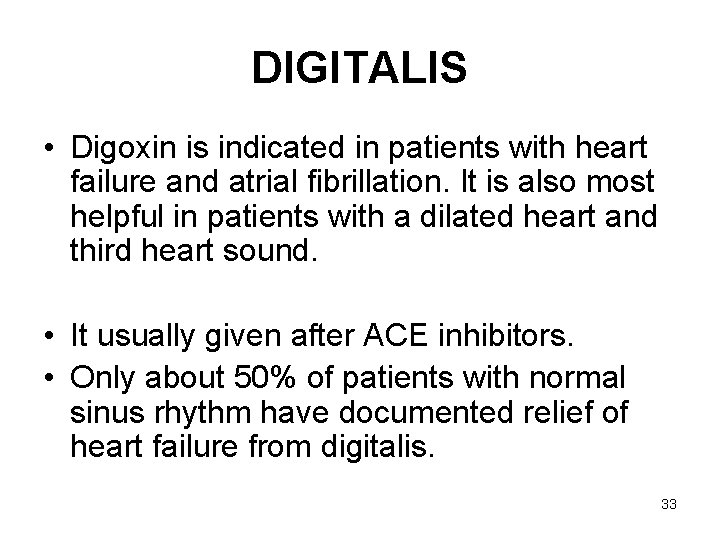 DIGITALIS

• Digoxin is indicated in patients with heart failure and atrial fibrillation. It is also most helpful in patients with a dilated heart and third heart sound.

• It usually given after ACE inhibitors.
• Only about 50% of patients with normal sinus rhythm have documented relief of heart failure from digitalis.

33